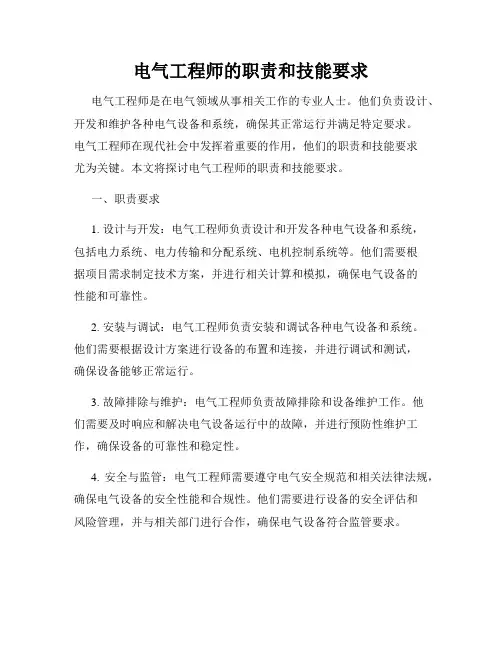 电气工程师的职责和技能要求

电气工程师是在电气领域从事相关工作的专业人士。他们负责设计、开发和维护各种电气设备和系统，确保其正常运行并满足特定要求。电气工程师在现代社会中发挥着重要的作用，他们的职责和技能要求尤为关键。本文将探讨电气工程师的职责和技能要求。

一、职责要求

1. 设计与开发：电气工程师负责设计和开发各种电气设备和系统，包括电力系统、电力传输和分配系统、电机控制系统等。他们需要根据项目需求制定技术方案，并进行相关计算和模拟，确保电气设备的性能和可靠性。

2. 安装与调试：电气工程师负责安装和调试各种电气设备和系统。他们需要根据设计方案进行设备的布置和连接，并进行调试和测试，确保设备能够正常运行。

3. 故障排除与维护：电气工程师负责故障排除和设备维护工作。他们需要及时响应和解决电气设备运行中的故障，并进行预防性维护工作，确保设备的可靠性和稳定性。

4. 安全与监管：电气工程师需要遵守电气安全规范和相关法律法规，确保电气设备的安全性能和合规性。他们需要进行设备的安全评估和风险管理，并与相关部门进行合作，确保电气设备符合监管要求。